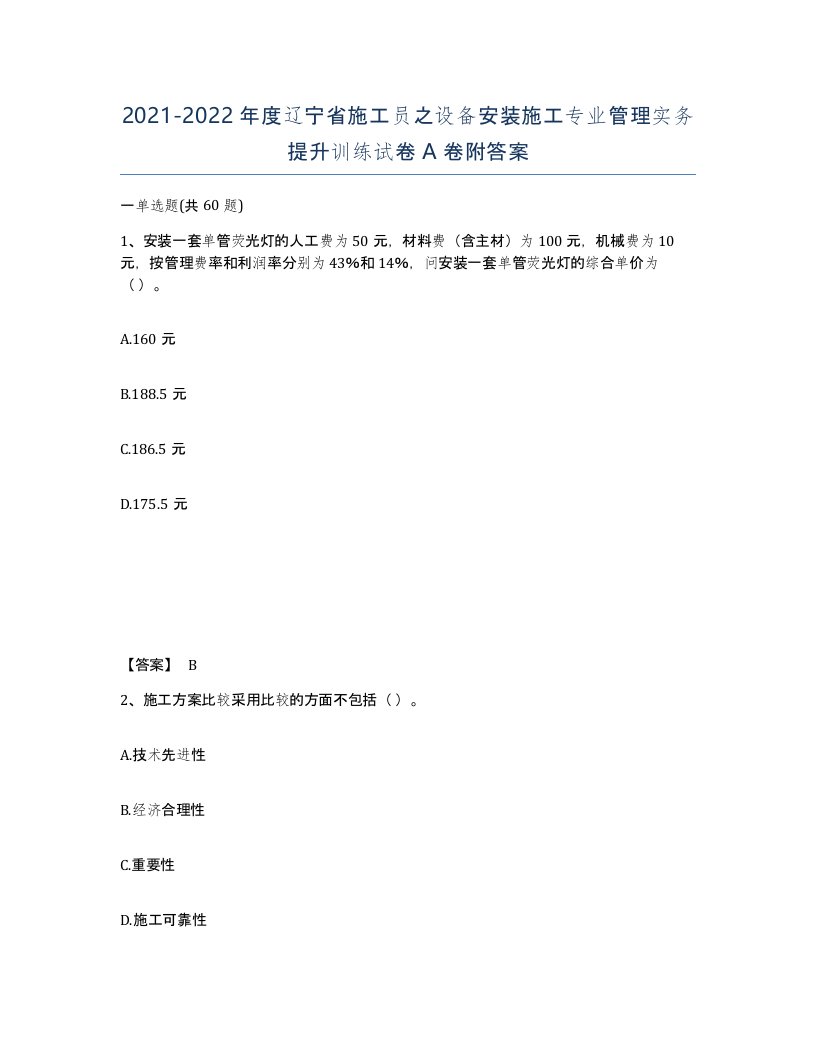 2021-2022年度辽宁省施工员之设备安装施工专业管理实务提升训练试卷A卷附答案

一单选题(共60题)

1、安装一套单管荧光灯的人工费为50元，材料费（含主材）为100元，机械费为10元，按管理费率和利润率分别为43%和14%，问安装一套单管荧光灯的综合单价为（）。

A.160元

B.188.5元

C.186.5元

D.175.5元

【答案】 B

2、施工方案比较采用比较的方面不包括（）。

A.技术先进性

B.经济合理性

C.重要性

D.施工可靠性